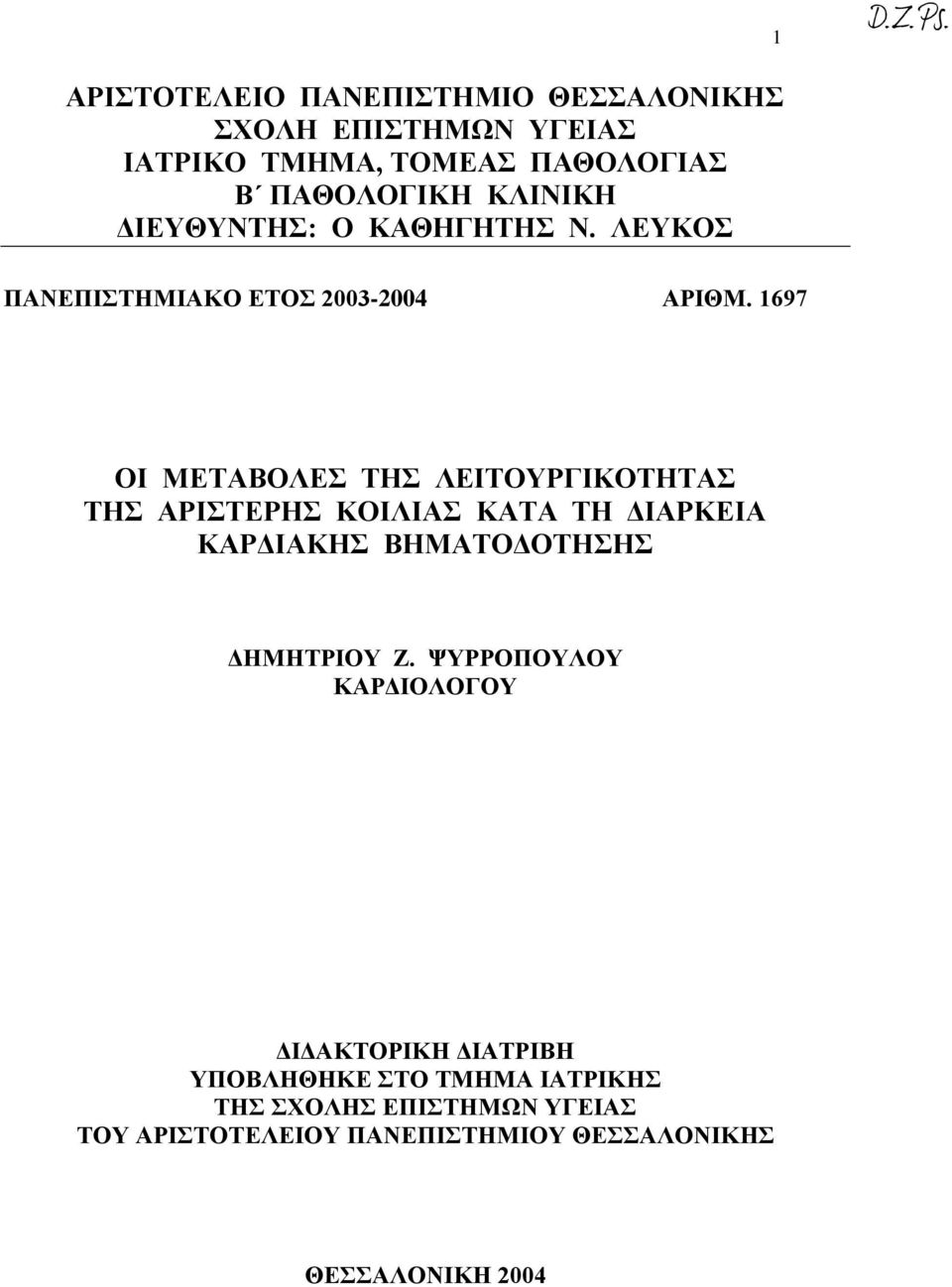 1 D.Z.Ps.

ΑΡΙΣΤΟΤΕΛΕΙΟ ΠΑΝΕΠΙΣΤΗΜΙΟ ΘΕΣΣΑΛΟΝΙΚΗΣ
ΣΧΟΛΗ ΕΠΙΣΤΗΜΩΝ ΥΓΕΙΑΣ
ΙΑΤΡΙΚΟ ΤΜΗΜΑ, ΤΟΜΕΑΣ ΠΑΘΟΛΟΓΙΑΣ
Β΄ ΠΑΘΟΛΟΓΙΚΗ ΚΛΙΝΙΚΗ
ΔΙΕΥΘΥΝΤΗΣ: Ο ΚΑΘΗΓΗΤΗΣ Ν. ΛΕΥΚΟΣ

ΠΑΝΕΠΙΣΤΗΜΙΑΚΟ ΕΤΟΣ 2003-2004 ΑΡΙΘΜ. 1697

ΟΙ ΜΕΤΑΒΟΛΕΣ ΤΗΣ ΛΕΙΤΟΥΡΓΙΚΟΤΗΤΑΣ ΤΗΣ ΑΡΙΣΤΕΡΗΣ ΚΟΙΛΙΑΣ ΚΑΤΑ ΤΗ ΔΙΑΡΚΕΙΑ ΚΑΡΔΙΑΚΗΣ ΒΗΜΑΤΟΔΟΤΗΣΗΣ

ΔΗΜΗΤΡΙΟΥ Ζ. ΨΥΡΡΟΠΟΥΛΟΥ
ΚΑΡΔΙΟΛΟΓΟΥ

ΔΙΔΑΚΤΟΡΙΚΗ ΔΙΑΤΡΙΒΗ
ΥΠΟΒΛΗΘΗΚΕ ΣΤΟ ΤΜΗΜΑ ΙΑΤΡΙΚΗΣ
ΤΗΣ ΣΧΟΛΗΣ ΕΠΙΣΤΗΜΩΝ ΥΓΕΙΑΣ
ΤΟΥ ΑΡΙΣΤΟΤΕΛΕΙΟΥ ΠΑΝΕΠΙΣΤΗΜΙΟΥ ΘΕΣΣΑΛΟΝΙΚΗΣ

ΘΕΣΣΑΛΟΝΙΚΗ 2004